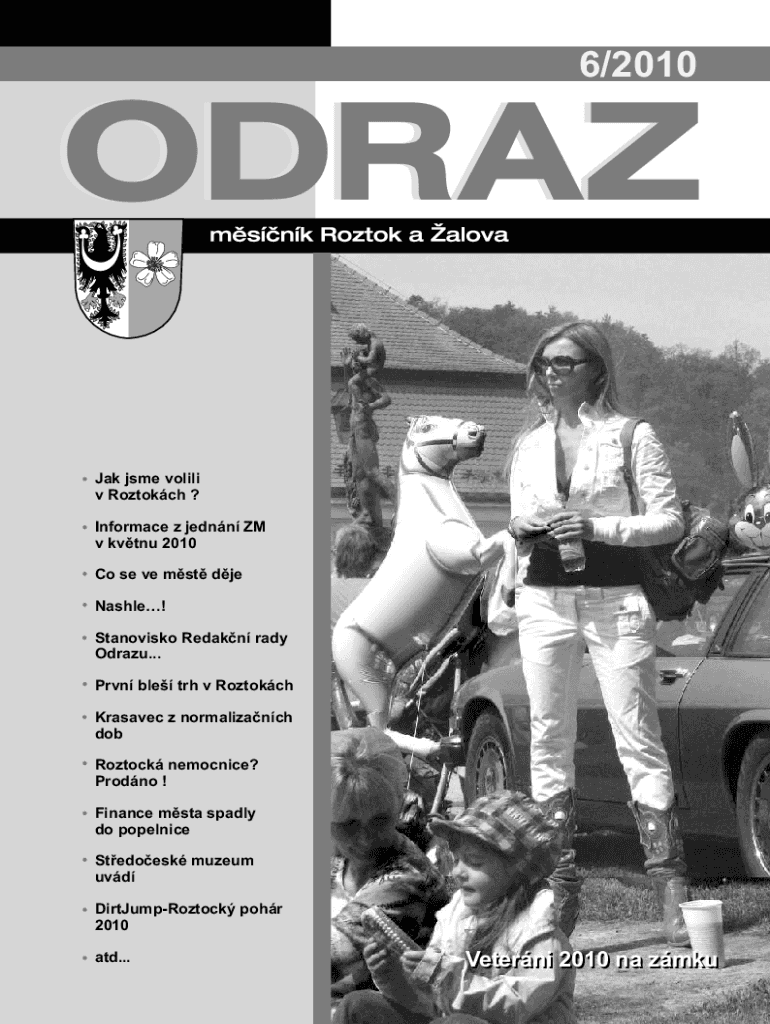 6/2010

ODRAZ

měsíčník Roztok a Žalova

• Jak jsme volili v Roztokách ?

• Informace z jednání ZM v květnu 2010

• Co se ve městě děje

• Nashle…!

• Stanovisko Redakční rady Odrazu...

• První bleší trh v Roztokách

• Krasavec z normalizačních dob

• Roztocká nemocnice? Prodáno !

• Finance města spadly do popelnice

• Středočeské muzeum uvádí

• DirtJump-Roztocký pohár 2010

• atd...

Veteráni 2010 na zámku